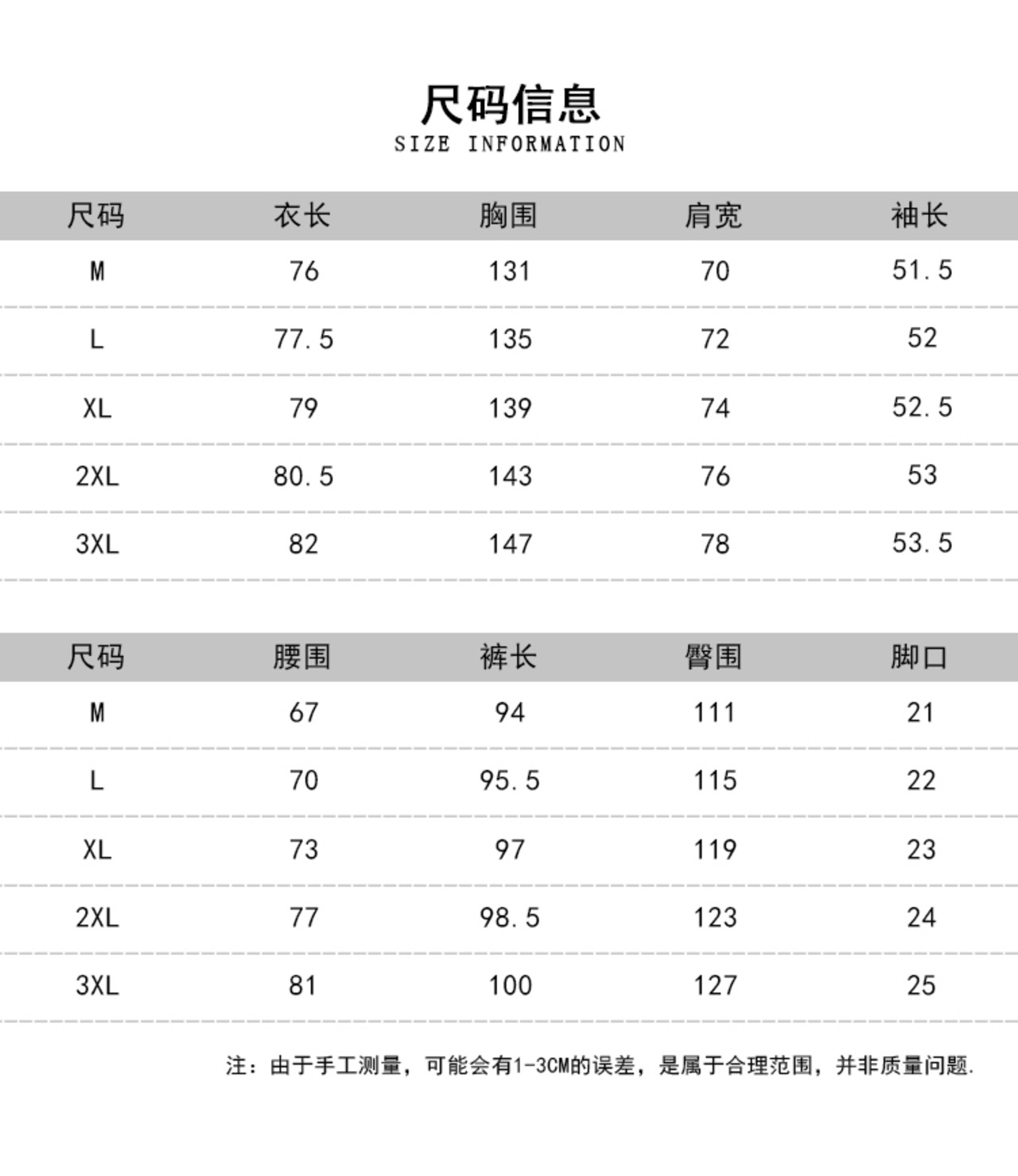 尺码信息
SIZE INFORMATION

| 尺码 | 衣长 | 胸围 | 肩宽 | 袖长 |
|---|---|---|---|---|
| M | 76 | 131 | 70 | 51.5 |
| L | 77.5 | 135 | 72 | 52 |
| XL | 79 | 139 | 74 | 52.5 |
| 2XL | 80.5 | 143 | 76 | 53 |
| 3XL | 82 | 147 | 78 | 53.5 |

| 尺码 | 腰围 | 裤长 | 臀围 | 脚口 |
|---|---|---|---|---|
| M | 67 | 94 | 111 | 21 |
| L | 70 | 95.5 | 115 | 22 |
| XL | 73 | 97 | 119 | 23 |
| 2XL | 77 | 98.5 | 123 | 24 |
| 3XL | 81 | 100 | 127 | 25 |

注：由于手工测量，可能会有1-3CM的误差，是属于合理范围，并非质量问题.